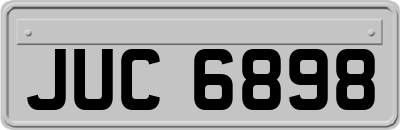 JUC 6898